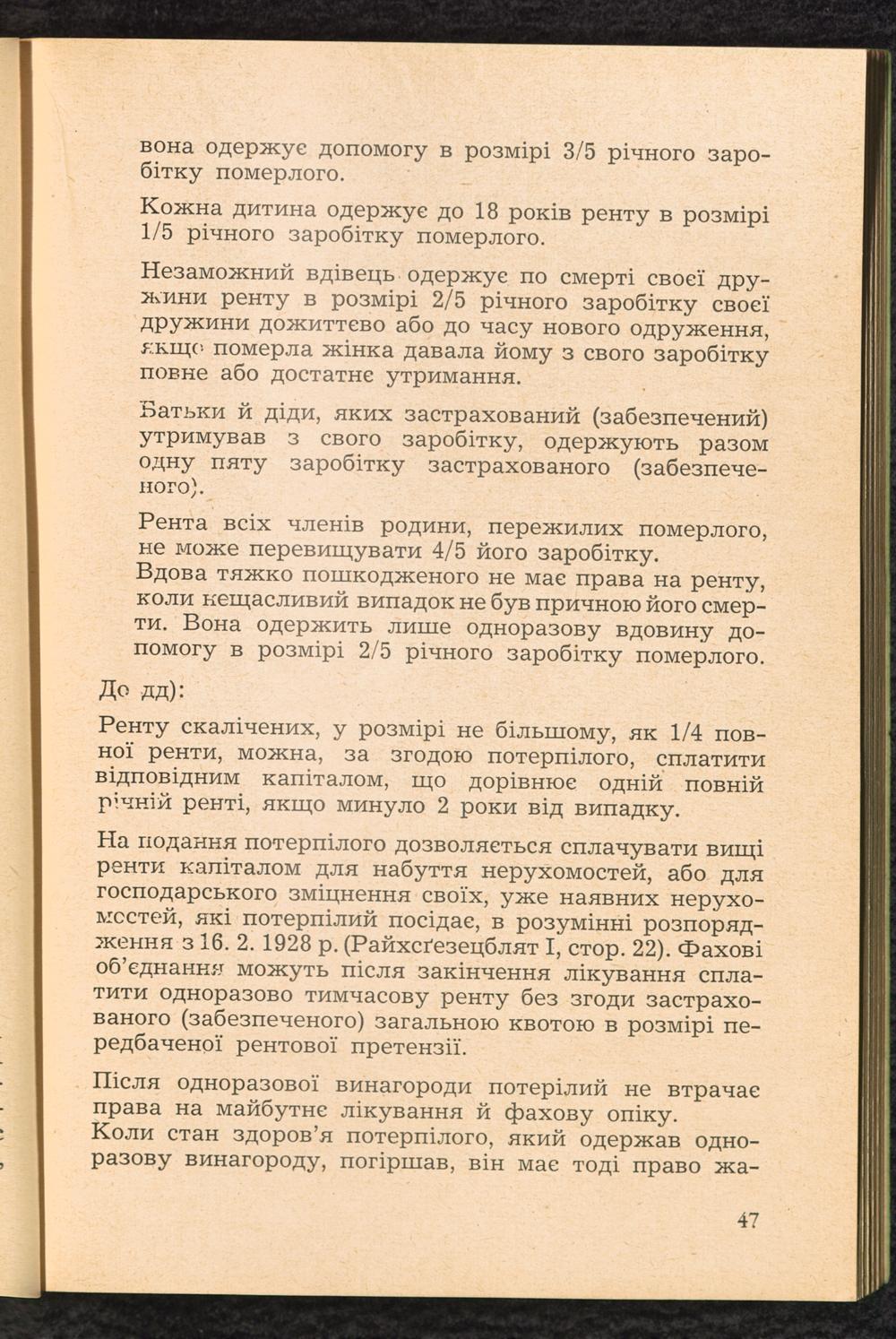 вона одержує допомогу в розмірі 3/5 річного заробітку померлого.

Кожна дитина одержує до 18 років ренту в розмірі 1/5 річного заробітку померлого.

Незаможний вдівець одержує по смерті своєї дружини ренту в розмірі 2/5 річного заробітку своєї дружини дожиттєво або до часу нового одруження, якщо померла жінка давала йому з свого заробітку повне або достатнє утримання.

Батьки й діди, яких застрахований (забезпечений) утримував з свого заробітку, одержують разом одну пяту заробітку застрахованого (забезпеченого).

Рента всіх членів родини, пережилих померлого, не може перевищувати 4/5 його заробітку.
Вдова тяжко пошкодженого не має права на ренту, коли нещасливий випадок не був причиною його смерти. Вона одержить лише одноразову вдовину допомогу в розмірі 2/5 річного заробітку померлого.

До дд):

Ренту скалічених, у розмірі не більшому, як 1/4 повної ренти, можна, за згодою потерпілого, сплатити відповідним капіталом, що дорівнює одній повній річній ренті, якщо минуло 2 роки від випадку.

На подання потерпілого дозволяється сплачувати вищі ренти капіталом для набуття нерухомостей, або для господарського зміцнення своїх, уже наявних нерухомостей, які потерпілий посідає, в розумінні розпорядження з 16. 2. 1928 р. (Райхсґезецблят I, стор. 22). Фахові об'єднання можуть після закінчення лікування сплатити одноразово тимчасову ренту без згоди застрахованого (забезпеченого) загальною квотою в розмірі передбаченої рентової претензії.

Після одноразової винагороди потерілий не втрачає права на майбутнє лікування й фахову опіку.
Коли стан здоров'я потерпілого, який одержав одноразову винагороду, погіршав, він має тоді право жа-

47